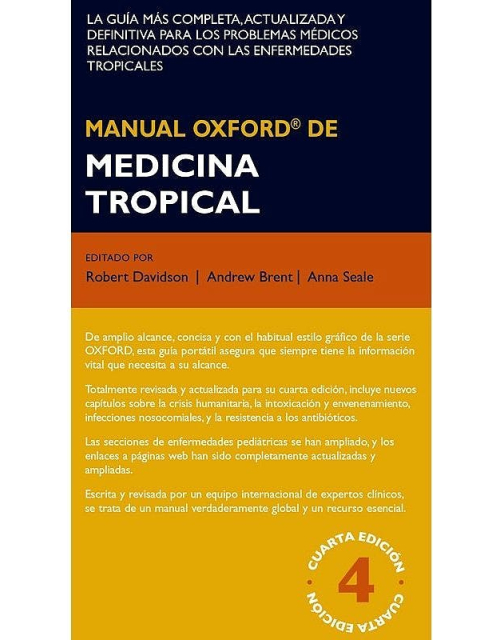 LA GUÍA MÁS COMPLETA, ACTUALIZADA Y DEFINITIVA PARA LOS PROBLEMAS MÉDICOS RELACIONADOS CON LAS ENFERMEDADES TROPICALES

MANUAL OXFORD® DE
MEDICINA TROPICAL

EDITADO POR
Robert Davidson | Andrew Brent | Anna Seale

De amplio alcance, concisa y con el habitual estilo gráfico de la serie OXFORD, esta guía portátil asegura que siempre tiene la información vital que necesita a su alcance.

Totalmente revisada y actualizada para su cuarta edición, incluye nuevos capítulos sobre la crisis humanitaria, la intoxicación y envenenamiento, infecciones nosocomiales, y la resistencia a los antibióticos.

Las secciones de enfermedades pediátricas se han ampliado, y los enlaces a páginas web han sido completamente actualizadas y ampliadas.

Escrita y revisada por un equipo internacional de expertos clínicos, se trata de un manual verdaderamente global y un recurso esencial.

CUARTA EDICIÓN
4
CUARTA EDICIÓN